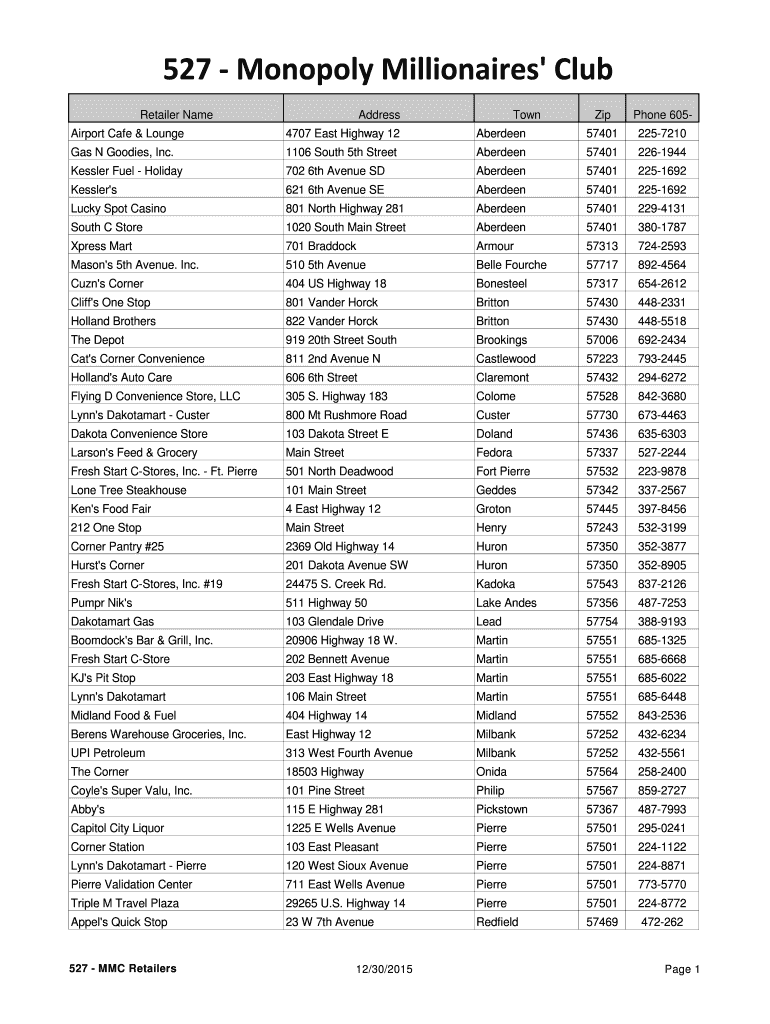 527 - Monopoly Millionaires' Club

| Retailer Name | Address | Town | Zip | Phone 605- |
|---|---|---|---|---|
| Airport Cafe & Lounge | 4707 East Highway 12 | Aberdeen | 57401 | 225-7210 |
| Gas N Goodies, Inc. | 1106 South 5th Street | Aberdeen | 57401 | 226-1944 |
| Kessler Fuel - Holiday | 702 6th Avenue SD | Aberdeen | 57401 | 225-1692 |
| Kessler's | 621 6th Avenue SE | Aberdeen | 57401 | 225-1692 |
| Lucky Spot Casino | 801 North Highway 281 | Aberdeen | 57401 | 229-4131 |
| South C Store | 1020 South Main Street | Aberdeen | 57401 | 380-1787 |
| Xpress Mart | 701 Braddock | Armour | 57313 | 724-2593 |
| Mason's 5th Avenue. Inc. | 510 5th Avenue | Belle Fourche | 57717 | 892-4564 |
| Cuzn's Corner | 404 US Highway 18 | Bonesteel | 57317 | 654-2612 |
| Cliff's One Stop | 801 Vander Horck | Britton | 57430 | 448-2331 |
| Holland Brothers | 822 Vander Horck | Britton | 57430 | 448-5518 |
| The Depot | 919 20th Street South | Brookings | 57006 | 692-2434 |
| Cat's Corner Convenience | 811 2nd Avenue N | Castlewood | 57223 | 793-2445 |
| Holland's Auto Care | 606 6th Street | Claremont | 57432 | 294-6272 |
| Flying D Convenience Store, LLC | 305 S. Highway 183 | Colome | 57528 | 842-3680 |
| Lynn's Dakotamart - Custer | 800 Mt Rushmore Road | Custer | 57730 | 673-4463 |
| Dakota Convenience Store | 103 Dakota Street E | Doland | 57436 | 635-6303 |
| Larson's Feed & Grocery | Main Street | Fedora | 57337 | 527-2244 |
| Fresh Start C-Stores, Inc. - Ft. Pierre | 501 North Deadwood | Fort Pierre | 57532 | 223-9878 |
| Lone Tree Steakhouse | 101 Main Street | Geddes | 57342 | 337-2567 |
| Ken's Food Fair | 4 East Highway 12 | Groton | 57445 | 397-8456 |
| 212 One Stop | Main Street | Henry | 57243 | 532-3199 |
| Corner Pantry #25 | 2369 Old Highway 14 | Huron | 57350 | 352-3877 |
| Hurst's Corner | 201 Dakota Avenue SW | Huron | 57350 | 352-8905 |
| Fresh Start C-Stores, Inc. #19 | 24475 S. Creek Rd. | Kadoka | 57543 | 837-2126 |
| Pumpr Nik's | 511 Highway 50 | Lake Andes | 57356 | 487-7253 |
| Dakotamart Gas | 103 Glendale Drive | Lead | 57754 | 388-9193 |
| Boomdock's Bar & Grill, Inc. | 20906 Highway 18 W. | Martin | 57551 | 685-1325 |
| Fresh Start C-Store | 202 Bennett Avenue | Martin | 57551 | 685-6668 |
| KJ's Pit Stop | 203 East Highway 18 | Martin | 57551 | 685-6022 |
| Lynn's Dakotamart | 106 Main Street | Martin | 57551 | 685-6448 |
| Midland Food & Fuel | 404 Highway 14 | Midland | 57552 | 843-2536 |
| Berens Warehouse Groceries, Inc. | East Highway 12 | Milbank | 57252 | 432-6234 |
| UPI Petroleum | 313 West Fourth Avenue | Milbank | 57252 | 432-5561 |
| The Corner | 18503 Highway | Onida | 57564 | 258-2400 |
| Coyle's Super Valu, Inc. | 101 Pine Street | Philip | 57567 | 859-2727 |
| Abby's | 115 E Highway 281 | Pickstown | 57367 | 487-7993 |
| Capitol City Liquor | 1225 E Wells Avenue | Pierre | 57501 | 295-0241 |
| Corner Station | 103 East Pleasant | Pierre | 57501 | 224-1122 |
| Lynn's Dakotamart - Pierre | 120 West Sioux Avenue | Pierre | 57501 | 224-8871 |
| Pierre Validation Center | 711 East Wells Avenue | Pierre | 57501 | 773-5770 |
| Triple M Travel Plaza | 29265 U.S. Highway 14 | Pierre | 57501 | 224-8772 |
| Appel's Quick Stop | 23 W 7th Avenue | Redfield | 57469 | 472-262 |

527 - MMC Retailers 12/30/2015 Page 1